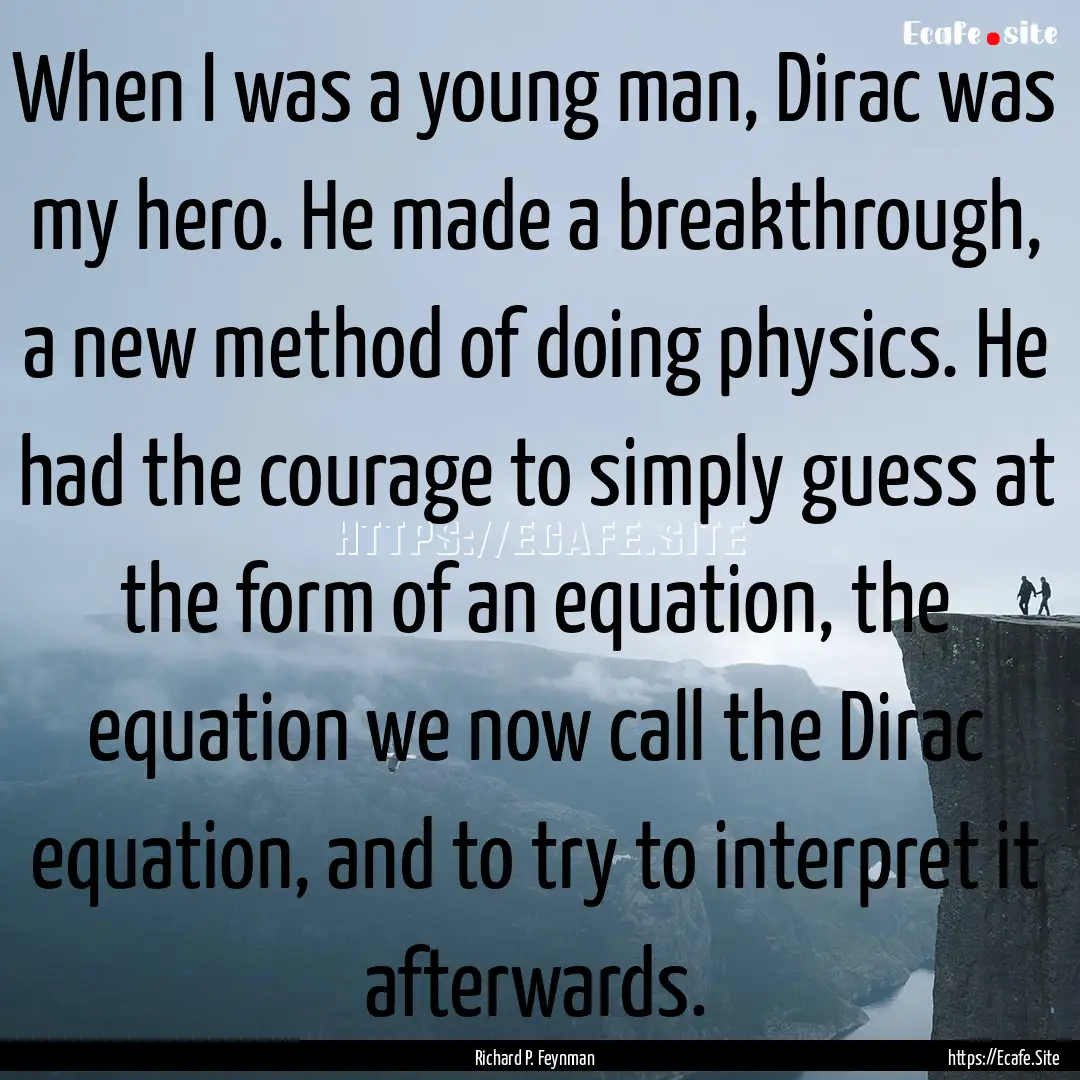 Ecafe.site

When I was a young man, Dirac was my hero. He made a breakthrough, a new method of doing physics. He had the courage to simply guess at the form of an equation, the equation we now call the Dirac equation, and to try to interpret it afterwards.

HTTPS://ECAFE.SITE

Richard P. Feynman

https://Ecafe.Site